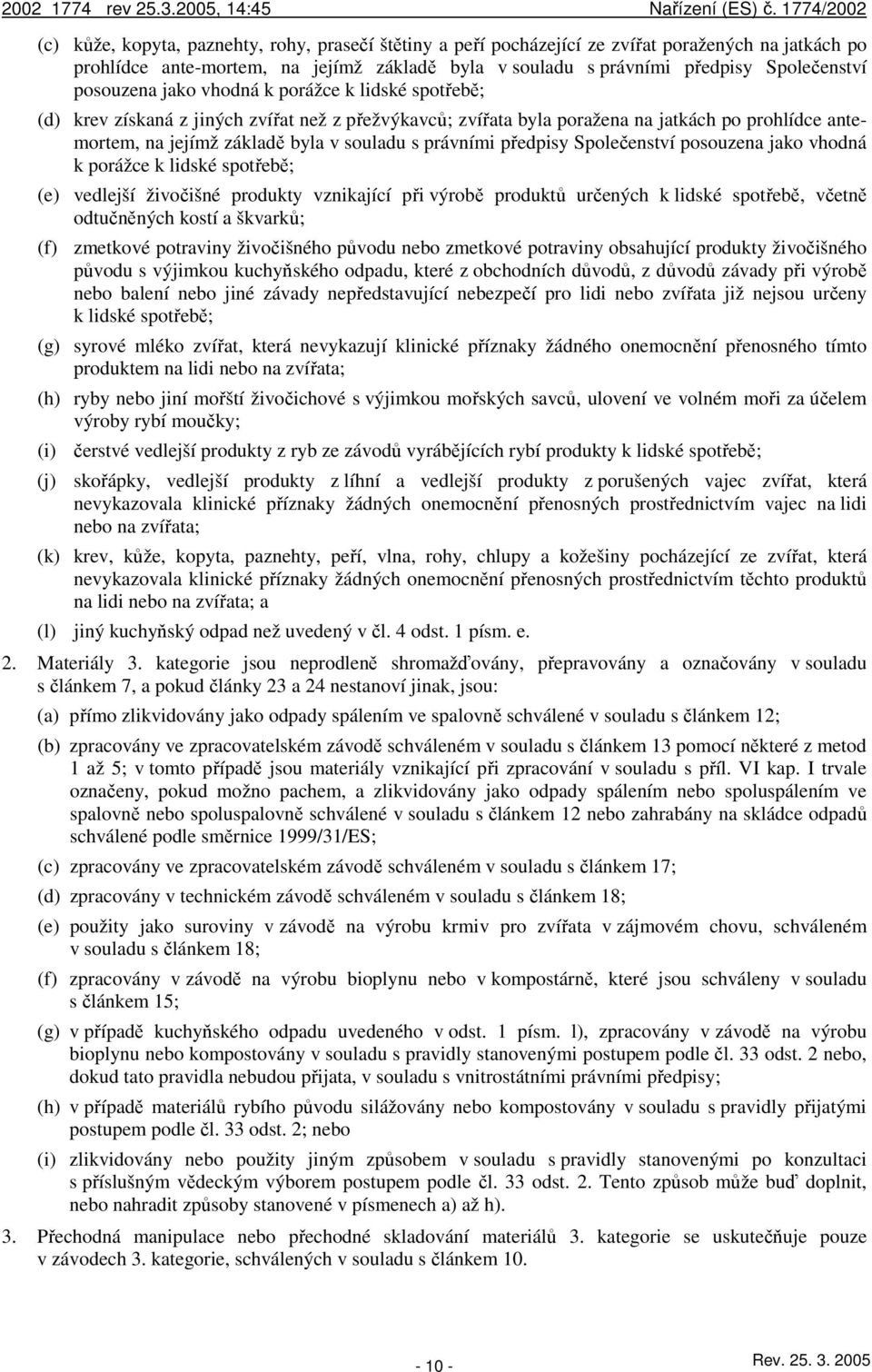 2002 1774 rev 25.3.2005, 14:45 Nařízení (ES) č. 1774/2002

(c) kůže, kopyta, paznehty, rohy, prasečí štětiny a peří pocházející ze zvířat poražených na jatkách po prohlídce ante-mortem, na jejímž základě byla v souladu s právními předpisy Společenství posouzena jako vhodná k porážce k lidské spotřebě;

(d) krev získaná z jiných zvířat než z přežvýkavců; zvířata byla poražena na jatkách po prohlídce antemortem, na jejímž základě byla v souladu s právními předpisy Společenství posouzena jako vhodná k porážce k lidské spotřebě;

(e) vedlejší živočišné produkty vznikající při výrobě produktů určených k lidské spotřebě, včetně odtučněných kostí a škvarků;

(f) zmetkové potraviny živočišného původu nebo zmetkové potraviny obsahující produkty živočišného původu s výjimkou kuchyňského odpadu, které z obchodních důvodů, z důvodů závady při výrobě nebo balení nebo jiné závady nepředstavující nebezpečí pro lidi nebo zvířata již nejsou určeny k lidské spotřebě;

(g) syrové mléko zvířat, která nevykazují klinické příznaky žádného onemocnění přenosného tímto produktem na lidi nebo na zvířata;

(h) ryby nebo jiní mořští živočichové s výjimkou mořských savců, ulovení ve volném moři za účelem výroby rybí moučky;

(i) čerstvé vedlejší produkty z ryb ze závodů vyrábějících rybí produkty k lidské spotřebě;

(j) skořápky, vedlejší produkty z líhní a vedlejší produkty z porušených vajec zvířat, která nevykazovala klinické příznaky žádných onemocnění přenosných prostřednictvím vajec na lidi nebo na zvířata;

(k) krev, kůže, kopyta, paznehty, peří, vlna, rohy, chlupy a kožešiny pocházející ze zvířat, která nevykazovala klinické příznaky žádných onemocnění přenosných prostřednictvím těchto produktů na lidi nebo na zvířata; a

(l) jiný kuchyňský odpad než uvedený v čl. 4 odst. 1 písm. e.

2. Materiály 3. kategorie jsou neprodleně shromažďovány, přepravovány a označovány v souladu s článkem 7, a pokud články 23 a 24 nestanoví jinak, jsou:

(a) přímo zlikvidovány jako odpady spálením ve spalovně schválené v souladu s článkem 12;

(b) zpracovány ve zpracovatelském závodě schváleném v souladu s článkem 13 pomocí některé z metod 1 až 5; v tomto případě jsou materiály vznikající při zpracování v souladu s příl. VI kap. I trvale označeny, pokud možno pachem, a zlikvidovány jako odpady spálením nebo spoluspálením ve spalovně nebo spoluspalovně schválené v souladu s článkem 12 nebo zahrabány na skládce odpadů schválené podle směrnice 1999/31/ES;

(c) zpracovány ve zpracovatelském závodě schváleném v souladu s článkem 17;

(d) zpracovány v technickém závodě schváleném v souladu s článkem 18;

(e) použity jako suroviny v závodě na výrobu krmiv pro zvířata v zájmovém chovu, schváleném v souladu s článkem 18;

(f) zpracovány v závodě na výrobu bioplynu nebo v kompostárně, které jsou schváleny v souladu s článkem 15;

(g) v případě kuchyňského odpadu uvedeného v odst. 1 písm. l), zpracovány v závodě na výrobu bioplynu nebo kompostovány v souladu s pravidly stanovenými postupem podle čl. 33 odst. 2 nebo, dokud tato pravidla nebudou přijata, v souladu s vnitrostátními právními předpisy;

(h) v případě materiálů rybího původu silážovány nebo kompostovány v souladu s pravidly přijatými postupem podle čl. 33 odst. 2; nebo

(i) zlikvidovány nebo použity jiným způsobem v souladu s pravidly stanovenými po konzultaci s příslušným vědeckým výborem postupem podle čl. 33 odst. 2. Tento způsob může buď doplnit, nebo nahradit způsoby stanovené v písmenech a) až h).

3. Přechodná manipulace nebo přechodné skladování materiálů 3. kategorie se uskutečňuje pouze v závodech 3. kategorie, schválených v souladu s článkem 10.

- 10 - Rev. 25. 3. 2005